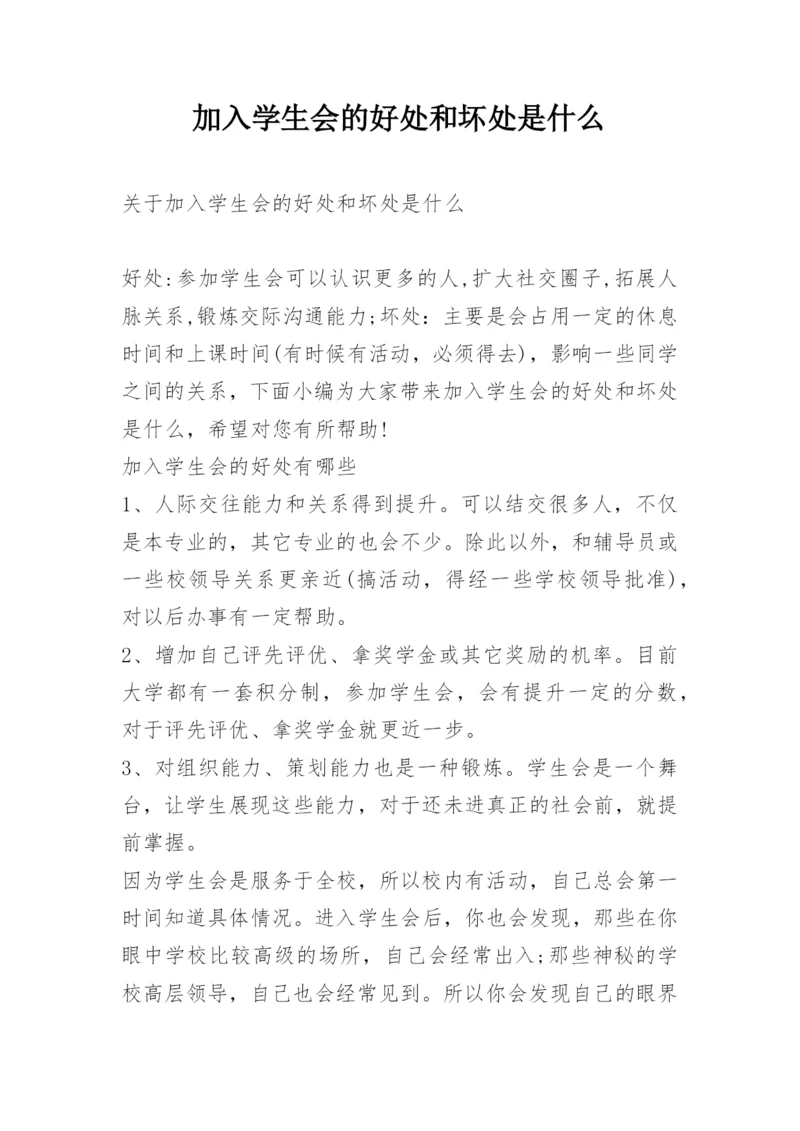 加入学生会的好处和坏处是什么

关于加入学生会的好处和坏处是什么

好处:参加学生会可以认识更多的人,扩大社交圈子,拓展人脉关系,锻炼交际沟通能力;坏处：主要是会占用一定的休息时间和上课时间(有时候有活动，必须得去)，影响一些同学之间的关系，下面小编为大家带来加入学生会的好处和坏处是什么，希望对您有所帮助!
加入学生会的好处有哪些
1、人际交往能力和关系得到提升。可以结交很多人，不仅是本专业的，其它专业的也会不少。除此以外，和辅导员或一些校领导关系更亲近(搞活动，得经一些学校领导批准)，对以后办事有一定帮助。
2、增加自己评先评优、拿奖学金或其它奖励的机率。目前大学都有一套积分制，参加学生会，会有提升一定的分数，对于评先评优、拿奖学金就更近一步。
3、对组织能力、策划能力也是一种锻炼。学生会是一个舞台，让学生展现这些能力，对于还未进真正的社会前，就提前掌握。
因为学生会是服务于全校，所以校内有活动，自己总会第一时间知道具体情况。进入学生会后，你也会发现，那些在你眼中学校比较高级的场所，自己会经常出入;那些神秘的学校高层领导，自己也会经常见到。所以你会发现自己的眼界